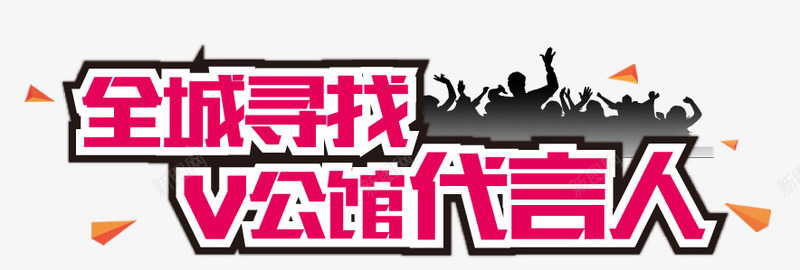 全城寻找
V公馆代言人